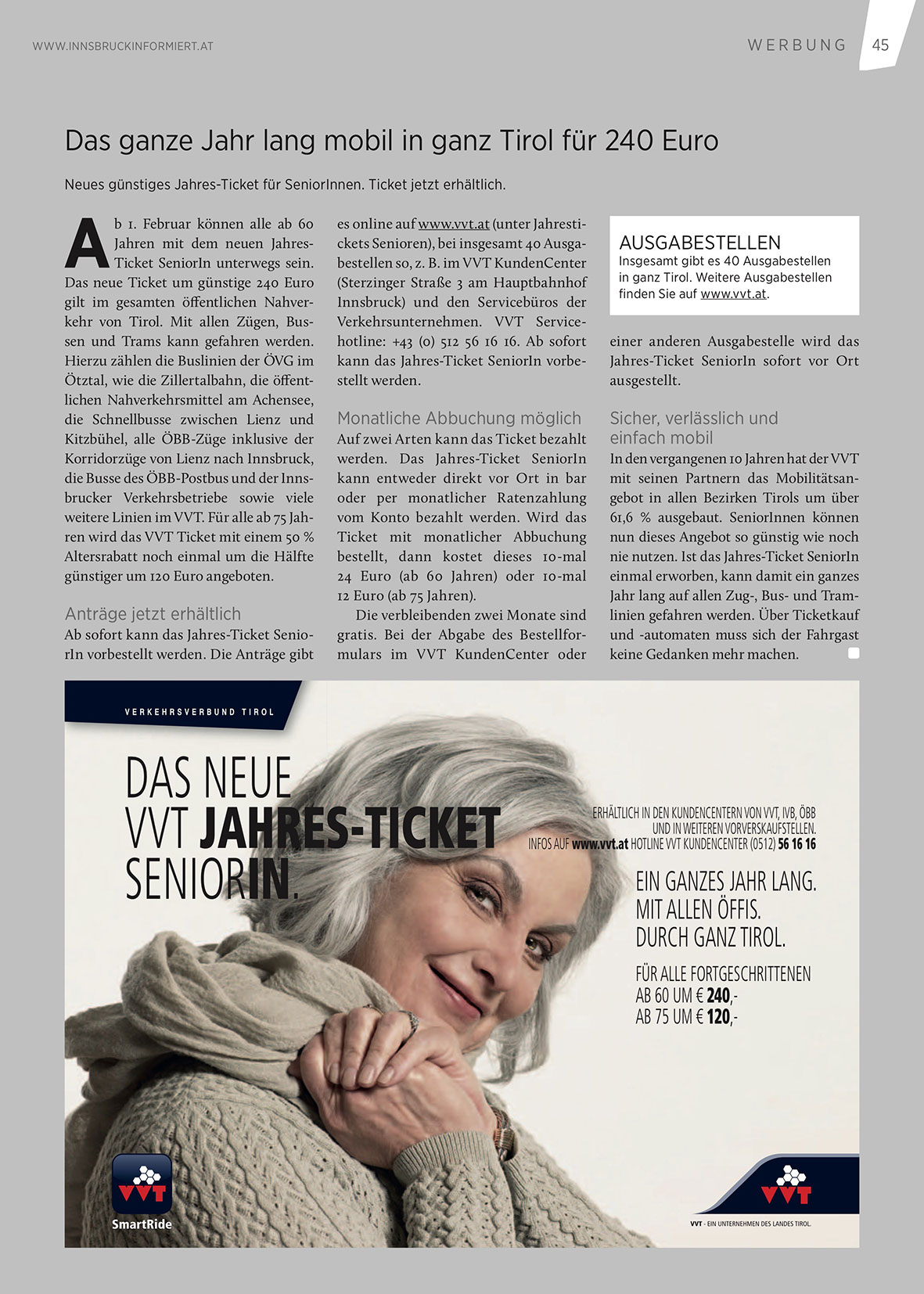 WWW.INNSBRUCKINFORMIERT.AT

WERBUNG 45

Das ganze Jahr lang mobil in ganz Tirol für 240 Euro

Neues günstiges Jahres-Ticket für SeniorInnen. Ticket jetzt erhältlich.

Ab 1. Februar können alle ab 60 Jahren mit dem neuen Jahres-Ticket SeniorIn unterwegs sein. Das neue Ticket um günstige 240 Euro gilt im gesamten öffentlichen Nahverkehr von Tirol. Mit allen Zügen, Bussen und Trams kann gefahren werden. Hierzu zählen die Buslinien der ÖVG im Ötztal, wie die Zillertalbahn, die öffentlichen Nahverkehrsmittel am Achensee, die Schnellbusse zwischen Lienz und Kitzbühel, alle ÖBB-Züge inklusive der Korridorzüge von Lienz nach Innsbruck, die Busse des ÖBB-Postbus und der Innsbrucker Verkehrsbetriebe sowie viele weitere Linien im VVT. Für alle ab 75 Jahren wird das VVT Ticket mit einem 50 % Altersrabatt noch einmal um die Hälfte günstiger um 120 Euro angeboten.

Anträge jetzt erhältlich
Ab sofort kann das Jahres-Ticket SeniorIn vorbestellt werden. Die Anträge gibt es online auf www.vvt.at (unter Jahrestickets Senioren), bei insgesamt 40 Ausgabestellen so, z. B. im VVT KundenCenter (Sterzinger Straße 3 am Hauptbahnhof Innsbruck) und den Servicebüros der Verkehrsunternehmen. VVT Servicehotline: +43 (0) 512 56 16 16. Ab sofort kann das Jahres-Ticket SeniorIn vorbestellt werden.

Monatliche Abbuchung möglich
Auf zwei Arten kann das Ticket bezahlt werden. Das Jahres-Ticket SeniorIn kann entweder direkt vor Ort in bar oder per monatlicher Ratenzahlung vom Konto bezahlt werden. Wird das Ticket mit monatlicher Abbuchung bestellt, dann kostet dieses 10-mal 24 Euro (ab 60 Jahren) oder 10-mal 12 Euro (ab 75 Jahren).

Die verbleibenden zwei Monate sind gratis. Bei der Abgabe des Bestellformulars im VVT KundenCenter oder einer anderen Ausgabestelle wird das Jahres-Ticket SeniorIn sofort vor Ort ausgestellt.

AUSGABESTELLEN
Insgesamt gibt es 40 Ausgabestellen in ganz Tirol. Weitere Ausgabestellen finden Sie auf www.vvt.at.

Sicher, verlässlich und einfach mobil
In den vergangenen 10 Jahren hat der VVT mit seinen Partnern das Mobilitätsangebot in allen Bezirken Tirols um über 61,6 % ausgebaut. SeniorInnen können nun dieses Angebot so günstig wie noch nie nutzen. Ist das Jahres-Ticket SeniorIn einmal erworben, kann damit ein ganzes Jahr lang auf allen Zug-, Bus- und Tramlinien gefahren werden. Über Ticketkauf und -automaten muss sich der Fahrgast keine Gedanken mehr machen.

VERKEHRSVERBUND TIROL

DAS NEUE VVT JAHRES-TICKET SENIORIN.

ERHÄLTLICH IN DEN KUNDENCENTERN VON VVT, IVB, ÖBB UND IN WEITEREN VORVERSKAUFSTELLEN.
INFOS AUF www.vvt.at HOTLINE VVT KUNDENCENTER (0512) 56 16 16

EIN GANZES JAHR LANG. MIT ALLEN ÖFFIS. DURCH GANZ TIROL.

FÜR ALLE FORTGESCHRITTENEN
AB 60 UM € 240,-
AB 75 UM € 120,-

VVT
SmartRide

VVT

VVT - EIN UNTERNEHMEN DES LANDES TIROL.